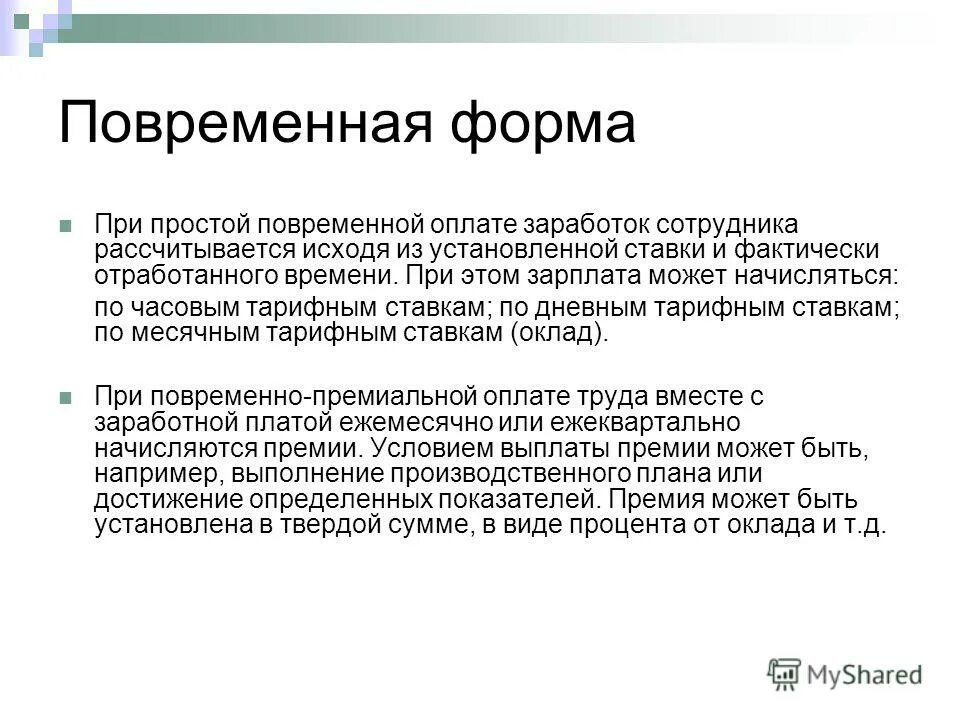 Повременная форма

При простой повременной оплате заработок сотрудника рассчитывается исходя из установленной ставки и фактически отработанного времени. При этом зарплата может начисляться:

по часовым тарифным ставкам; по дневным тарифным ставкам; по месячным тарифным ставкам (оклад).

При повременно-премиальной оплате труда вместе с заработной платой ежемесячно или ежеквартально начисляются премии. Условием выплаты премии может быть, например, выполнение производственного плана или достижение определенных показателей. Премия может быть установлена в твердой сумме, в виде процента от оклада и т.д.

MyShared